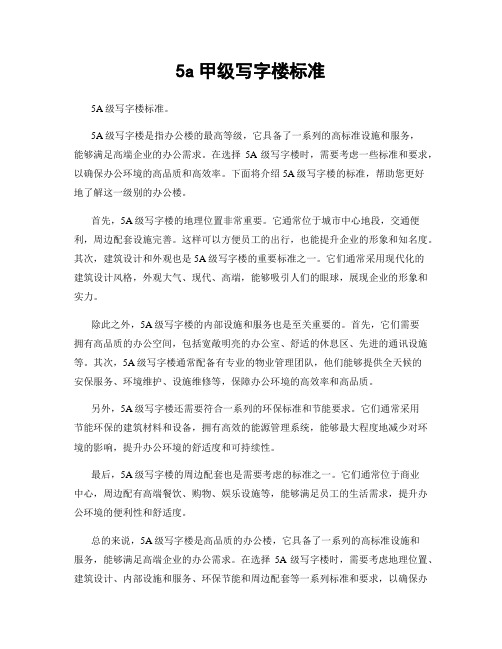 5a 甲级写字楼标准

5A 级写字楼标准。

5A 级写字楼是指办公楼的最高等级，它具备了一系列的高标准设施和服务，能够满足高端企业的办公需求。在选择 5A 级写字楼时，需要考虑一些标准和要求，以确保办公环境的高品质和高效率。下面将介绍 5A 级写字楼的标准，帮助您更好地了解这一级别的办公楼。

首先，5A 级写字楼的地理位置非常重要。它通常位于城市中心地段，交通便利，周边配套设施完善。这样可以方便员工的出行，也能提升企业的形象和知名度。其次，建筑设计和外观也是 5A 级写字楼的重要标准之一。它们通常采用现代化的建筑设计风格，外观大气、现代、高端，能够吸引人们的眼球，展现企业的形象和实力。

除此之外，5A 级写字楼的内部设施和服务也是至关重要的。首先，它们需要拥有高品质的办公空间，包括宽敞明亮的办公室、舒适的休息区、先进的通讯设施等。其次，5A 级写字楼通常配备有专业的物业管理团队，他们能够提供全天候的安保服务、环境维护、设施维修等，保障办公环境的高效率和高品质。

另外，5A 级写字楼还需要符合一系列的环保标准和节能要求。它们通常采用节能环保的建筑材料和设备，拥有高效的能源管理系统，能够最大程度地减少对环境的影响，提升办公环境的舒适度和可持续性。

最后，5A 级写字楼的周边配套也是需要考虑的标准之一。它们通常位于商业中心，周边配有高端餐饮、购物、娱乐设施等，能够满足员工的生活需求，提升办公环境的便利性和舒适度。

总的来说，5A 级写字楼是高品质的办公楼，它具备了一系列的高标准设施和服务，能够满足高端企业的办公需求。在选择 5A 级写字楼时，需要考虑地理位置、建筑设计、内部设施和服务、环保节能和周边配套等一系列标准和要求，以确保办